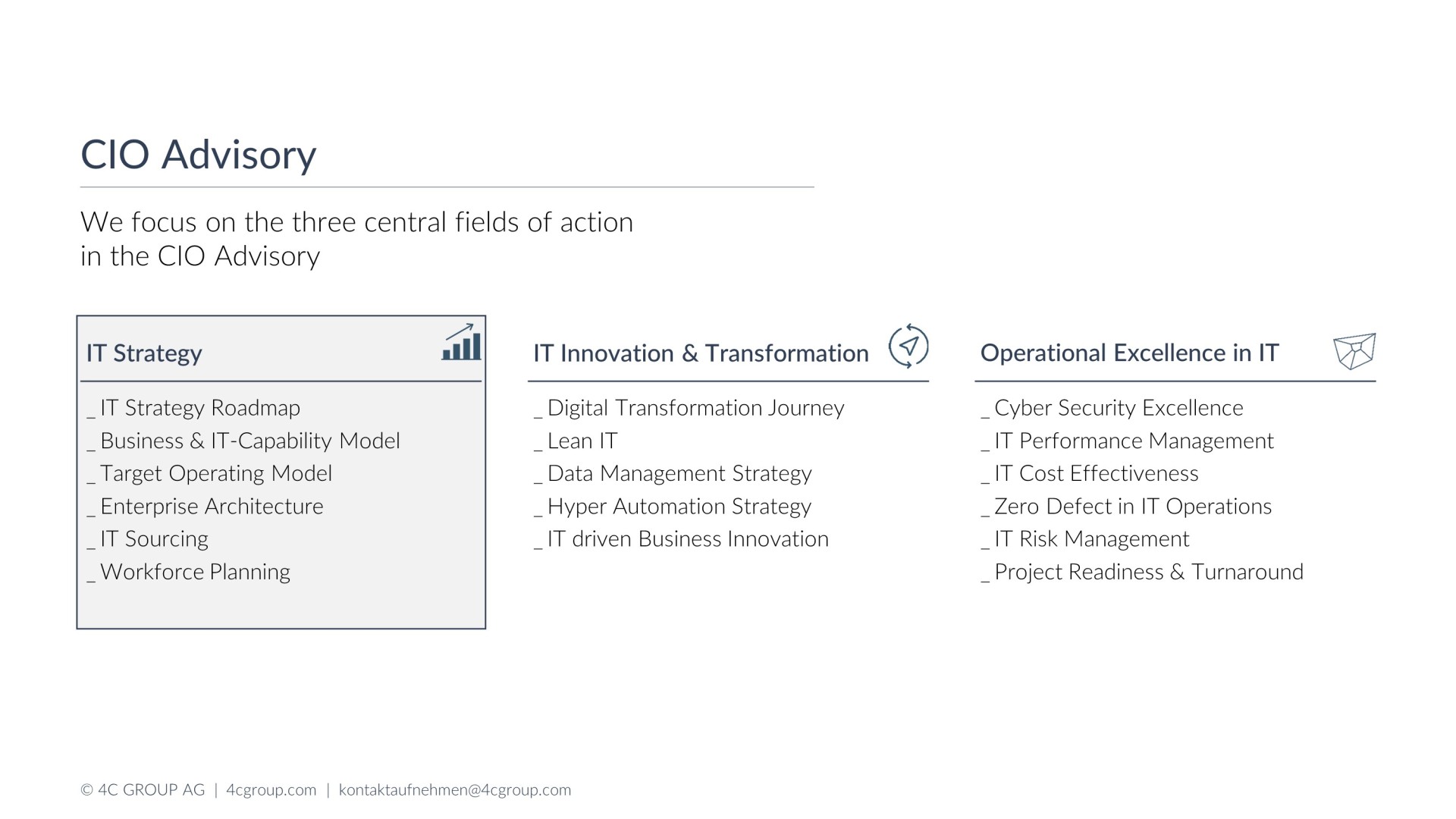 CIO Advisory

We focus on the three central fields of action in the CIO Advisory

IT Strategy

_ IT Strategy Roadmap
_ Business & IT-Capability Model
_ Target Operating Model
_ Enterprise Architecture
_ IT Sourcing
_ Workforce Planning

IT Innovation & Transformation

_ Digital Transformation Journey
_ Lean IT
_ Data Management Strategy
_ Hyper Automation Strategy
_ IT driven Business Innovation

Operational Excellence in IT

_ Cyber Security Excellence
_ IT Performance Management
_ IT Cost Effectiveness
_ Zero Defect in IT Operations
_ IT Risk Management
_ Project Readiness & Turnaround

© 4C GROUP AG | 4cgroup.com | kontaktaufnehmen@4cgroup.com